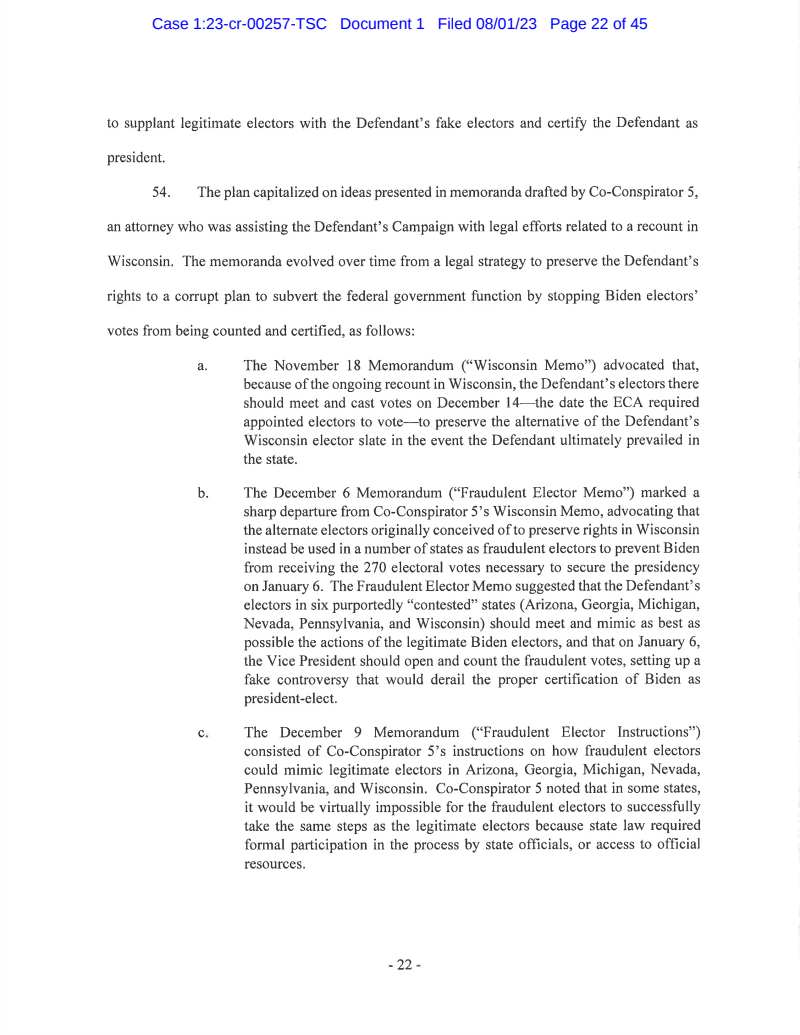 Case 1:23-cr-00257-TSC Document 1 Filed 08/01/23 Page 22 of 45

to supplant legitimate electors with the Defendant's fake electors and certify the Defendant as president.

54. The plan capitalized on ideas presented in memoranda drafted by Co-Conspirator 5, an attorney who was assisting the Defendant's Campaign with legal efforts related to a recount in Wisconsin. The memoranda evolved over time from a legal strategy to preserve the Defendant's rights to a corrupt plan to subvert the federal government function by stopping Biden electors' votes from being counted and certified, as follows:

a. The November 18 Memorandum ("Wisconsin Memo") advocated that, because of the ongoing recount in Wisconsin, the Defendant's electors there should meet and cast votes on December 14—the date the ECA required appointed electors to vote—to preserve the alternative of the Defendant's Wisconsin elector slate in the event the Defendant ultimately prevailed in the state.

b. The December 6 Memorandum ("Fraudulent Elector Memo") marked a sharp departure from Co-Conspirator 5's Wisconsin Memo, advocating that the alternate electors originally conceived of to preserve rights in Wisconsin instead be used in a number of states as fraudulent electors to prevent Biden from receiving the 270 electoral votes necessary to secure the presidency on January 6. The Fraudulent Elector Memo suggested that the Defendant's electors in six purportedly "contested" states (Arizona, Georgia, Michigan, Nevada, Pennsylvania, and Wisconsin) should meet and mimic as best as possible the actions of the legitimate Biden electors, and that on January 6, the Vice President should open and count the fraudulent votes, setting up a fake controversy that would derail the proper certification of Biden as president-elect.

c. The December 9 Memorandum ("Fraudulent Elector Instructions") consisted of Co-Conspirator 5's instructions on how fraudulent electors could mimic legitimate electors in Arizona, Georgia, Michigan, Nevada, Pennsylvania, and Wisconsin. Co-Conspirator 5 noted that in some states, it would be virtually impossible for the fraudulent electors to successfully take the same steps as the legitimate electors because state law required formal participation in the process by state officials, or access to official resources.

- 22 -